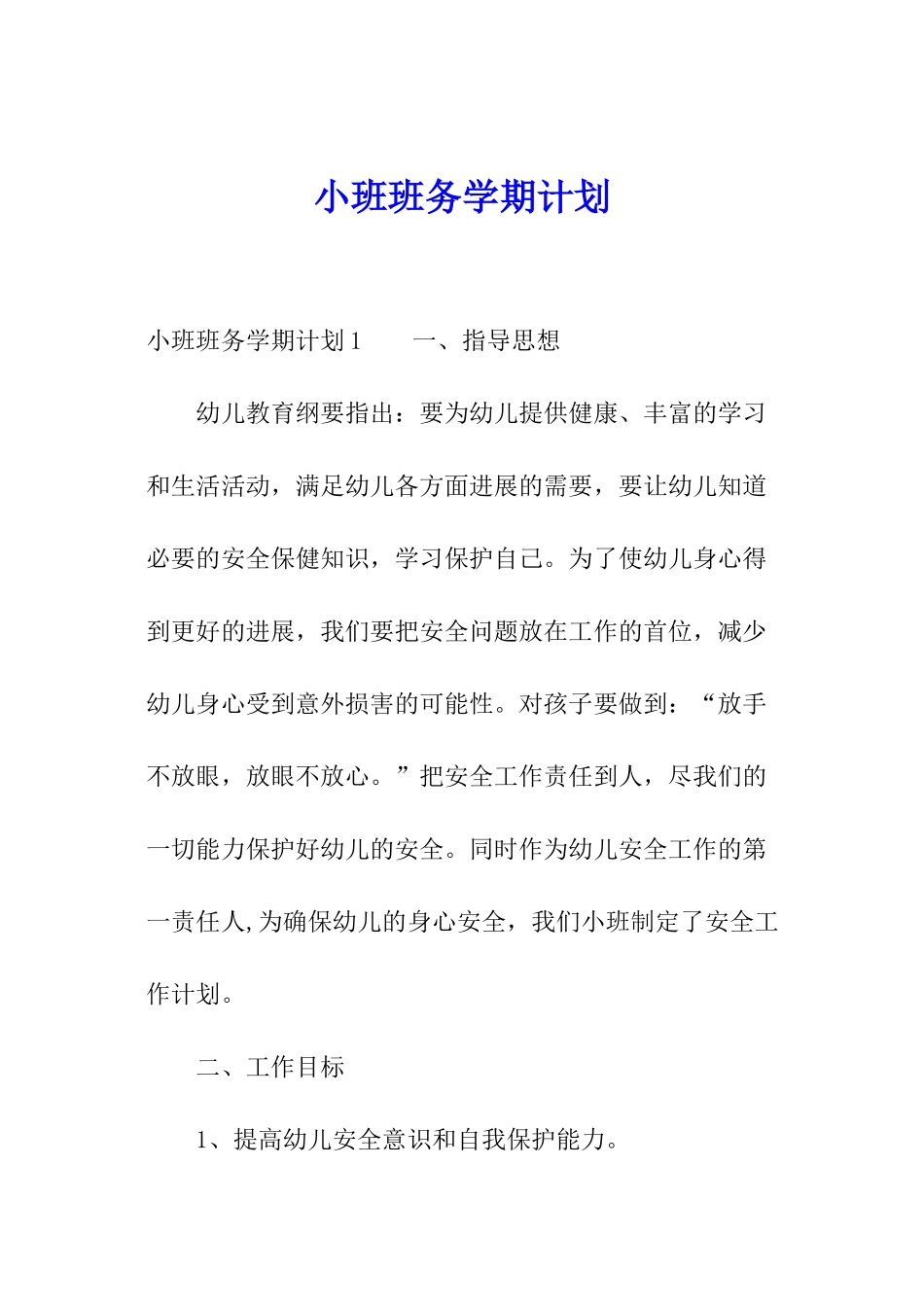 小班班务学期计划

小班班务学期计划1　　一、指导思想

幼儿教育纲要指出：要为幼儿提供健康、丰富的学习和生活活动，满足幼儿各方面进展的需要，要让幼儿知道必要的安全保健知识，学习保护自己。为了使幼儿身心得到更好的进展，我们要把安全问题放在工作的首位，减少幼儿身心受到意外损害的可能性。对孩子要做到：“放手不放眼，放眼不放心。”把安全工作责任到人，尽我们的一切能力保护好幼儿的安全。同时作为幼儿安全工作的第一责任人,为确保幼儿的身心安全，我们小班制定了安全工作计划。

二、工作目标

1、提高幼儿安全意识和自我保护能力。